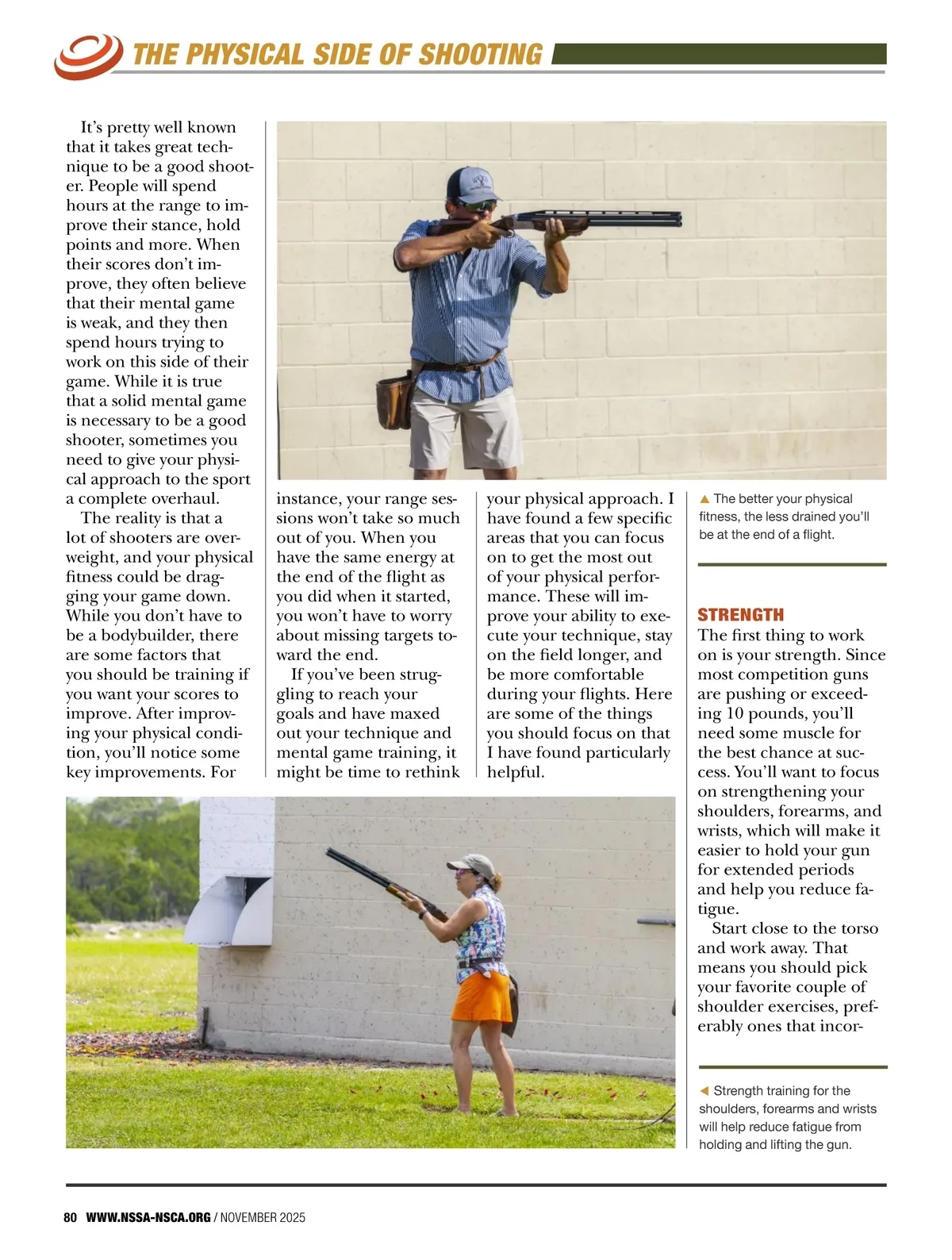 THE PHYSICAL SIDE OF SHOOTING

It's pretty well known that it takes great technique to be a good shooter. People will spend hours at the range to improve their stance, hold points and more. When their scores don't improve, they often believe that their mental game is weak, and they then spend hours trying to work on this side of their game. While it is true that a solid mental game is necessary to be a good shooter, sometimes you need to give your physical approach to the sport a complete overhaul.

The reality is that a lot of shooters are overweight, and your physical fitness could be dragging your game down. While you don't have to be a bodybuilder, there are some factors that you should be training if you want your scores to improve. After improving your physical condition, you'll notice some key improvements. For instance, your range sessions won't take so much out of you. When you have the same energy at the end of the flight as you did when it started, you won't have to worry about missing targets toward the end.

If you've been struggling to reach your goals and have maxed out your technique and mental game training, it might be time to rethink your physical approach. I have found a few specific areas that you can focus on to get the most out of your physical performance. These will improve your ability to execute your technique, stay on the field longer, and be more comfortable during your flights. Here are some of the things you should focus on that I have found particularly helpful.

▲ The better your physical fitness, the less drained you'll be at the end of a flight.

STRENGTH
The first thing to work on is your strength. Since most competition guns are pushing or exceeding 10 pounds, you'll need some muscle for the best chance at success. You'll want to focus on strengthening your shoulders, forearms, and wrists, which will make it easier to hold your gun for extended periods and help you reduce fatigue.

Start close to the torso and work away. That means you should pick your favorite couple of shoulder exercises, preferably ones that incor-

◀ Strength training for the shoulders, forearms and wrists will help reduce fatigue from holding and lifting the gun.

80 WWW.NSSA-NSCA.ORG / NOVEMBER 2025